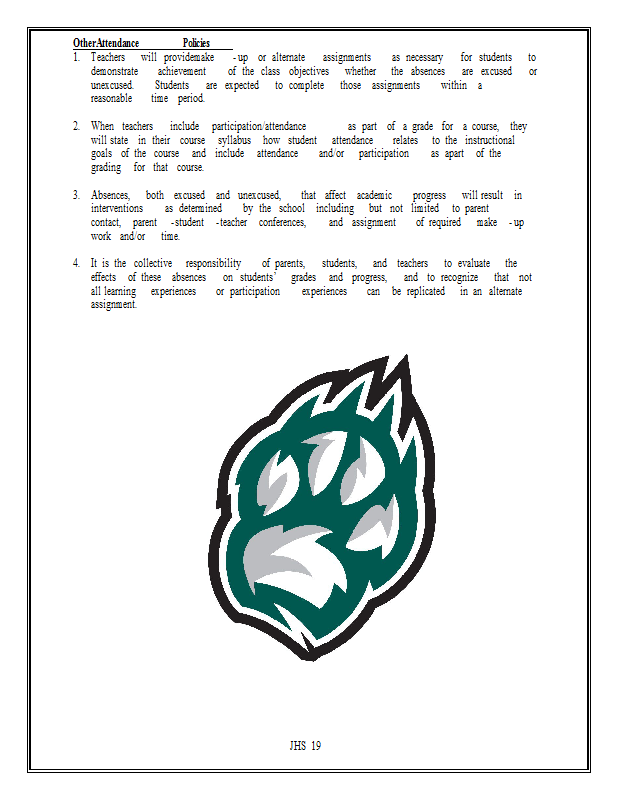 OtherAttendance Policies

1. Teachers will providemake -up or alternate assignments as necessary for students to demonstrate achievement of the class objectives whether the absences are excused or unexcused. Students are expected to complete those assignments within a reasonable time period.

2. When teachers include participation/attendance as part of a grade for a course, they will state in their course syllabus how student attendance relates to the instructional goals of the course and include attendance and/or participation as apart of the grading for that course.

3. Absences, both excused and unexcused, that affect academic progress will result in interventions as determined by the school including but not limited to parent contact, parent -student -teacher conferences, and assignment of required make -up work and/or time.

4. It is the collective responsibility of parents, students, and teachers to evaluate the effects of these absences on students' grades and progress, and to recognize that not all learning experiences or participation experiences can be replicated in an alternate assignment.

JHS 19